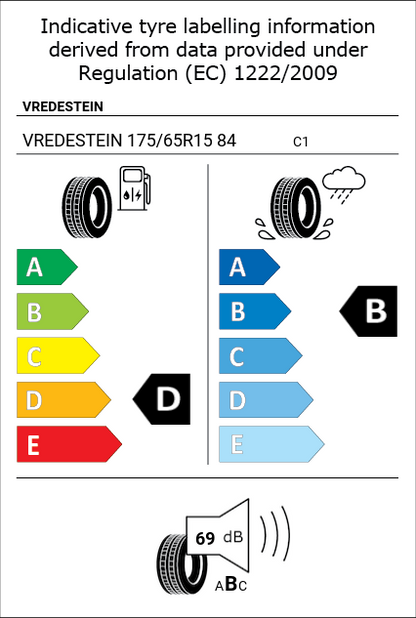 Indicative tyre labelling information derived from data provided under Regulation (EC) 1222/2009

VREDESTEIN

VREDESTEIN 175/65R15 84 C1

A
B
C
D
E
D

A
B
C
D
E
B

69 dB
ABC